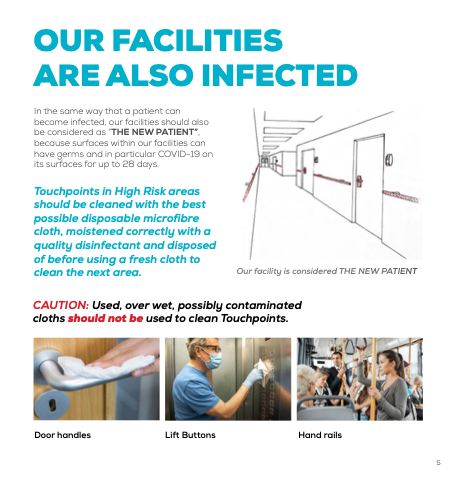 OUR FACILITIES
ARE ALSO INFECTED

In the same way that a patient can become infected, our facilities should also be considered as "THE NEW PATIENT", because surfaces within our facilities can have germs and in particular COVID-19 on its surfaces for up to 28 days.

Touchpoints in High Risk areas should be cleaned with the best possible disposable microfibre cloth, moistened correctly with a quality disinfectant and disposed of before using a fresh cloth to clean the next area.

Our facility is considered THE NEW PATIENT

CAUTION: Used, over wet, possibly contaminated cloths should not be used to clean Touchpoints.

Door handles

Lift Buttons

Hand rails

5